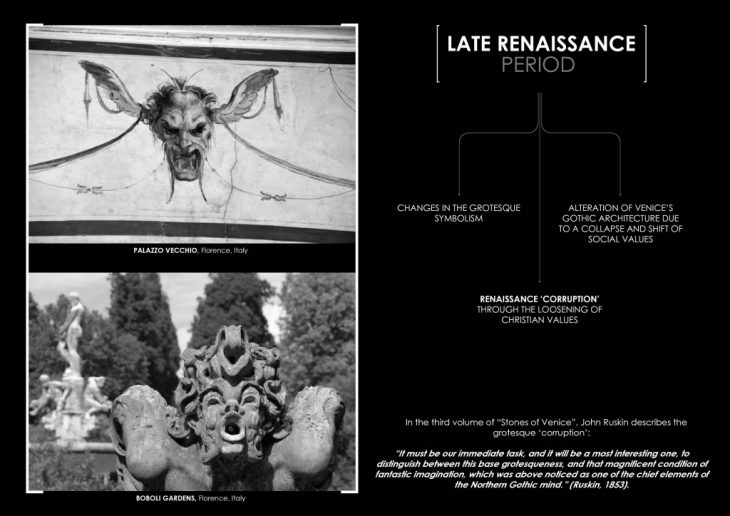 PALAZZO VECCHIO, Florence, Italy

BOBOLI GARDENS, Florence, Italy

LATE RENAISSANCE
PERIOD

CHANGES IN THE GROTESQUE SYMBOLISM

ALTERATION OF VENICE'S GOTHIC ARCHITECTURE DUE TO A COLLAPSE AND SHIFT OF SOCIAL VALUES

RENAISSANCE 'CORRUPTION'
THROUGH THE LOOSENING OF CHRISTIAN VALUES

In the third volume of "Stones of Venice", John Ruskin describes the grotesque 'corruption':

"It must be our immediate task, and it will be a most interesting one, to distinguish between this base grotesqueness, and that magnificent condition of fantastic imagination, which was above noticed as one of the chief elements of the Northern Gothic mind." (Ruskin, 1853).